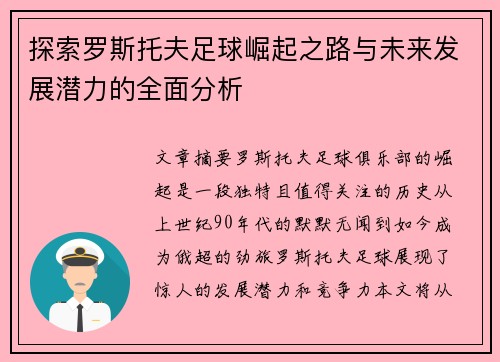 探索罗斯托夫足球崛起之路与未来发展潜力的全面分析

文章摘要罗斯托夫足球俱乐部的崛起是一段独特且值得关注的历史从上世纪90年代的默默无闻到如今成为俄超的劲旅罗斯托夫足球展现了惊人的发展潜力和竞争力本文将从